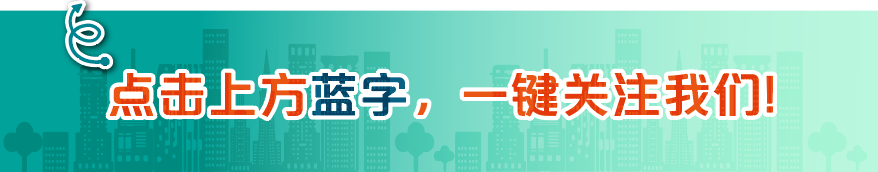 点击上方蓝字，一键关注我们!